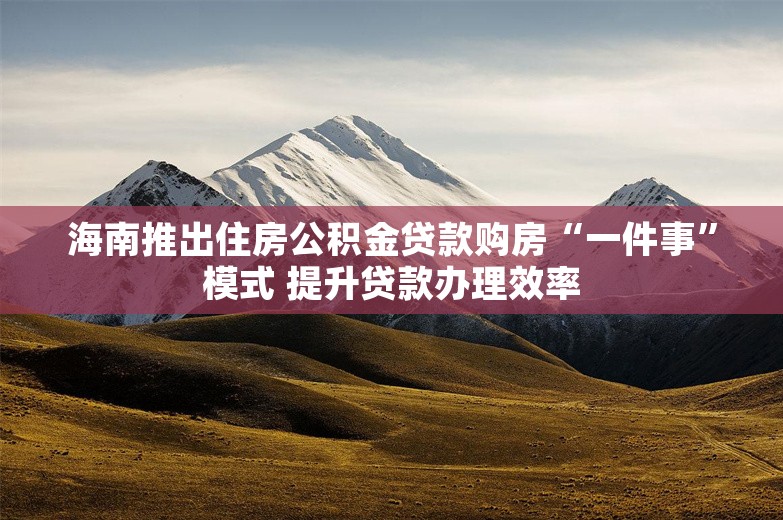 海南推出住房公积金贷款购房“一件事”模式 提升贷款办理效率